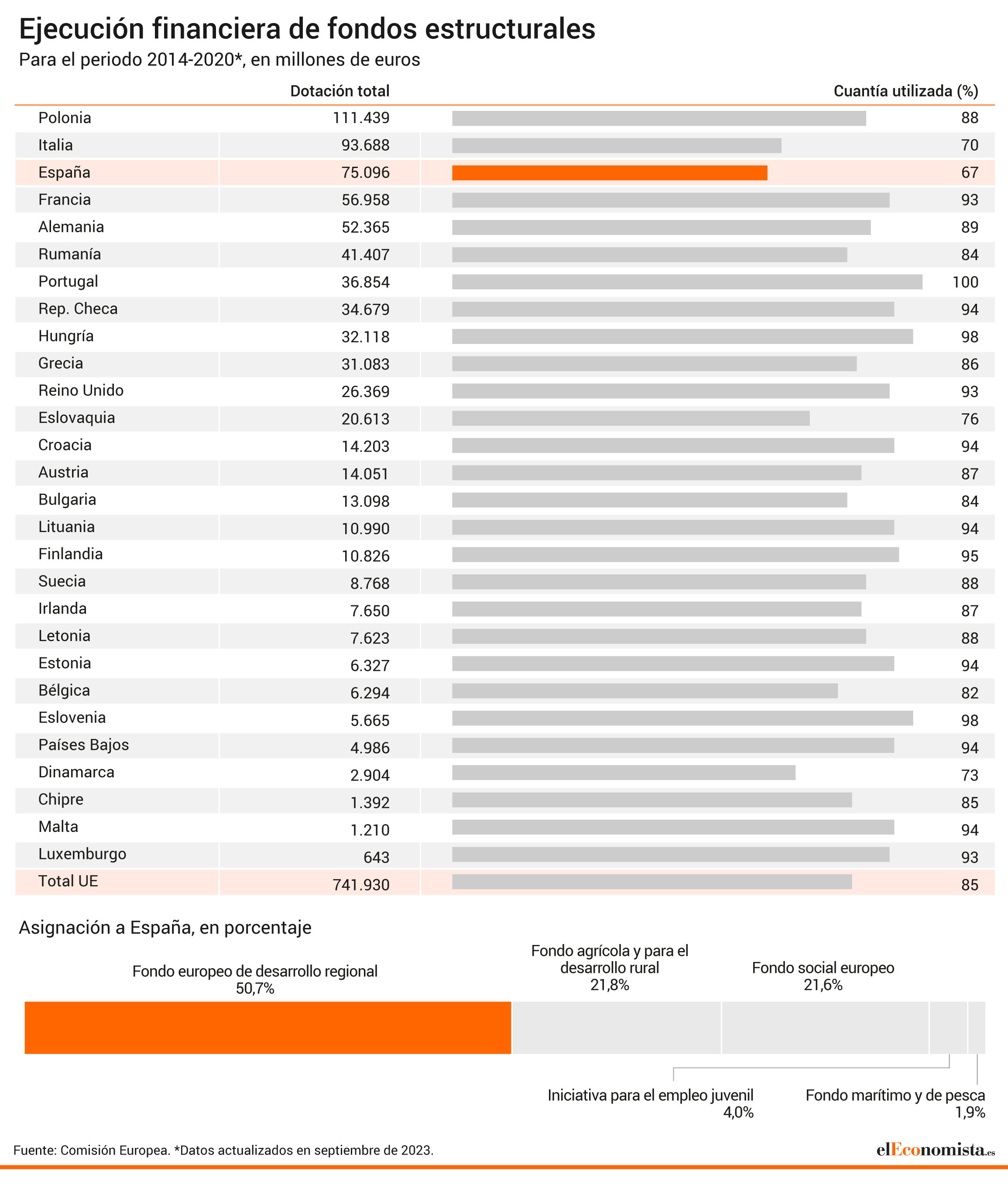 Ejecución financiera de fondos estructurales

Para el periodo 2014-2020*, en millones de euros

| | Dotación total | Cuantía utilizada (%) |
|---|---|---|
| Polonia | 111.439 | 88 |
| Italia | 93.688 | 70 |
| España | 75.096 | 67 |
| Francia | 56.958 | 93 |
| Alemania | 52.365 | 89 |
| Rumanía | 41.407 | 84 |
| Portugal | 36.854 | 100 |
| Rep. Checa | 34.679 | 94 |
| Hungría | 32.118 | 98 |
| Grecia | 31.083 | 86 |
| Reino Unido | 26.369 | 93 |
| Eslovaquia | 20.613 | 76 |
| Croacia | 14.203 | 94 |
| Austria | 14.051 | 87 |
| Bulgaria | 13.098 | 84 |
| Lituania | 10.990 | 94 |
| Finlandia | 10.826 | 95 |
| Suecia | 8.768 | 88 |
| Irlanda | 7.650 | 87 |
| Letonia | 7.623 | 88 |
| Estonia | 6.327 | 94 |
| Bélgica | 6.294 | 82 |
| Eslovenia | 5.665 | 98 |
| Países Bajos | 4.986 | 94 |
| Dinamarca | 2.904 | 73 |
| Chipre | 1.392 | 85 |
| Malta | 1.210 | 94 |
| Luxemburgo | 643 | 93 |
| Total UE | 741.930 | 85 |

Asignación a España, en porcentaje

Fondo europeo de desarrollo regional
50,7%

Fondo agrícola y para el desarrollo rural
21,8%

Fondo social europeo
21,6%

Iniciativa para el empleo juvenil
4,0%

Fondo marítimo y de pesca
1,9%

Fuente: Comisión Europea. *Datos actualizados en septiembre de 2023.

elEconomista.es